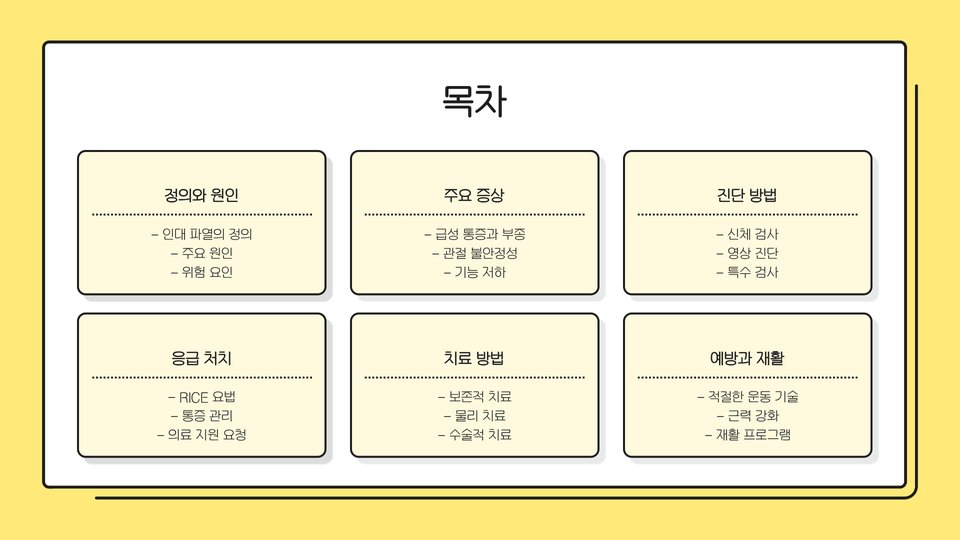 목차

정의와 원인

- 인대 파열의 정의
- 주요 원인
- 위험 요인

주요 증상

- 급성 통증과 부종
- 관절 불안정성
- 기능 저하

진단 방법

- 신체 검사
- 영상 진단
- 특수 검사

응급 처치

- RICE 요법
- 통증 관리
- 의료 지원 요청

치료 방법

- 보존적 치료
- 물리 치료
- 수술적 치료

예방과 재활

- 적절한 운동 기술
- 근력 강화
- 재활 프로그램